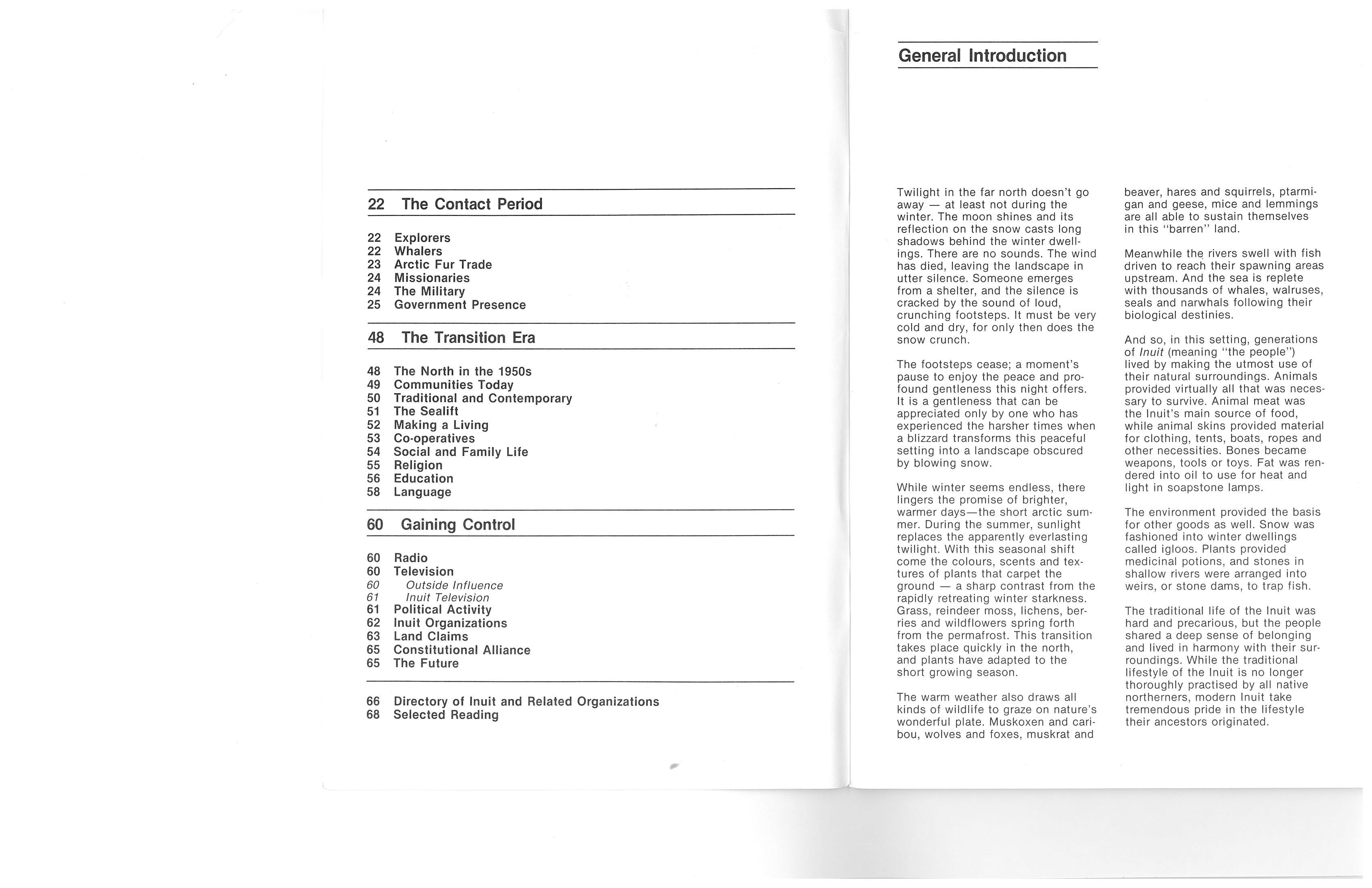 22 The Contact Period

22 Explorers
22 Whalers
23 Arctic Fur Trade
24 Missionaries
24 The Military
25 Government Presence

48 The Transition Era

48 The North in the 1950s
49 Communities Today
50 Traditional and Contemporary
51 The Sealift
52 Making a Living
53 Co-operatives
54 Social and Family Life
55 Religion
56 Education
58 Language

60 Gaining Control

60 Radio
60 Television
60 Outside Influence
61 Inuit Television
61 Political Activity
62 Inuit Organizations
63 Land Claims
65 Constitutional Alliance
65 The Future

66 Directory of Inuit and Related Organizations
68 Selected Reading

General Introduction

Twilight in the far north doesn't go away — at least not during the winter. The moon shines and its reflection on the snow casts long shadows behind the winter dwellings. There are no sounds. The wind has died, leaving the landscape in utter silence. Someone emerges from a shelter, and the silence is cracked by the sound of loud, crunching footsteps. It must be very cold and dry, for only then does the snow crunch.

The footsteps cease; a moment's pause to enjoy the peace and profound gentleness this night offers. It is a gentleness that can be appreciated only by one who has experienced the harsher times when a blizzard transforms this peaceful setting into a landscape obscured by blowing snow.

While winter seems endless, there lingers the promise of brighter, warmer days—the short arctic summer. During the summer, sunlight replaces the apparently everlasting twilight. With this seasonal shift come the colours, scents and textures of plants that carpet the ground — a sharp contrast from the rapidly retreating winter starkness. Grass, reindeer moss, lichens, berries and wildflowers spring forth from the permafrost. This transition takes place quickly in the north, and plants have adapted to the short growing season.

The warm weather also draws all kinds of wildlife to graze on nature's wonderful plate. Muskoxen and caribou, wolves and foxes, muskrat and beaver, hares and squirrels, ptarmigan and geese, mice and lemmings are all able to sustain themselves in this "barren" land.

Meanwhile the rivers swell with fish driven to reach their spawning areas upstream. And the sea is replete with thousands of whales, walruses, seals and narwhals following their biological destinies.

And so, in this setting, generations of Inuit (meaning "the people") lived by making the utmost use of their natural surroundings. Animals provided virtually all that was necessary to survive. Animal meat was the Inuit's main source of food, while animal skins provided material for clothing, tents, boats, ropes and other necessities. Bones became weapons, tools or toys. Fat was rendered into oil to use for heat and light in soapstone lamps.

The environment provided the basis for other goods as well. Snow was fashioned into winter dwellings called igloos. Plants provided medicinal potions, and stones in shallow rivers were arranged into weirs, or stone dams, to trap fish.

The traditional life of the Inuit was hard and precarious, but the people shared a deep sense of belonging and lived in harmony with their surroundings. While the traditional lifestyle of the Inuit is no longer thoroughly practised by all native northerners, modern Inuit take tremendous pride in the lifestyle their ancestors originated.